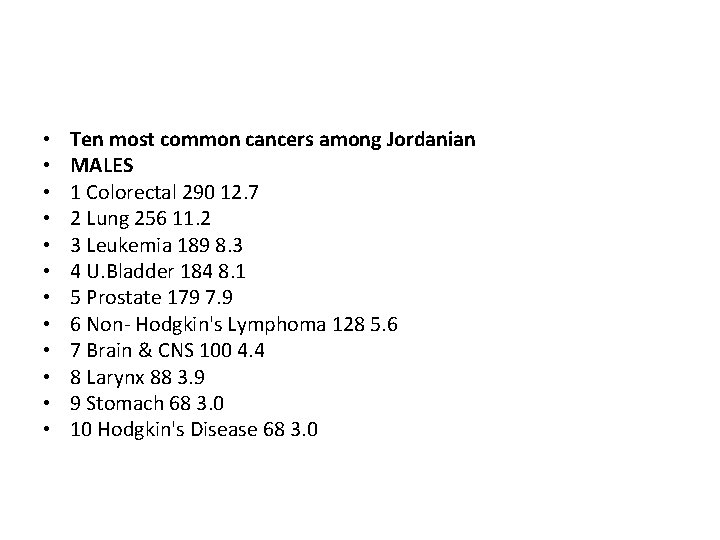 • Ten most common cancers among Jordanian
• MALES
• 1 Colorectal 290 12.7
• 2 Lung 256 11.2
• 3 Leukemia 189 8.3
• 4 U.Bladder 184 8.1
• 5 Prostate 179 7.9
• 6 Non- Hodgkin's Lymphoma 128 5.6
• 7 Brain & CNS 100 4.4
• 8 Larynx 88 3.9
• 9 Stomach 68 3.0
• 10 Hodgkin's Disease 68 3.0